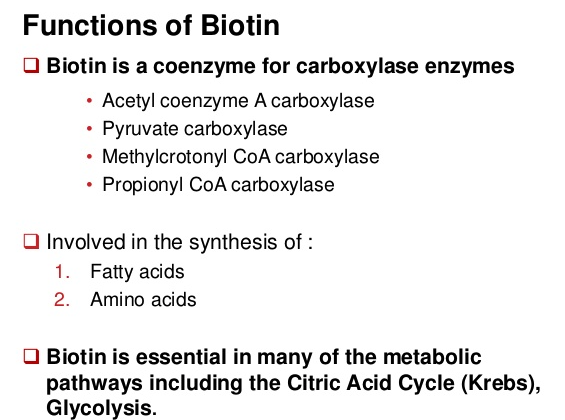 Functions of Biotin

❑ Biotin is a coenzyme for carboxylase enzymes

• Acetyl coenzyme A carboxylase
• Pyruvate carboxylase
• Methylcrotonyl CoA carboxylase
• Propionyl CoA carboxylase

❑ Involved in the synthesis of :

1. Fatty acids
2. Amino acids

❑ Biotin is essential in many of the metabolic pathways including the Citric Acid Cycle (Krebs), Glycolysis.